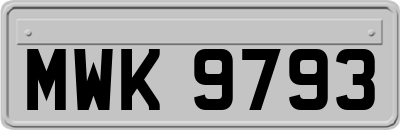 MWK 9793